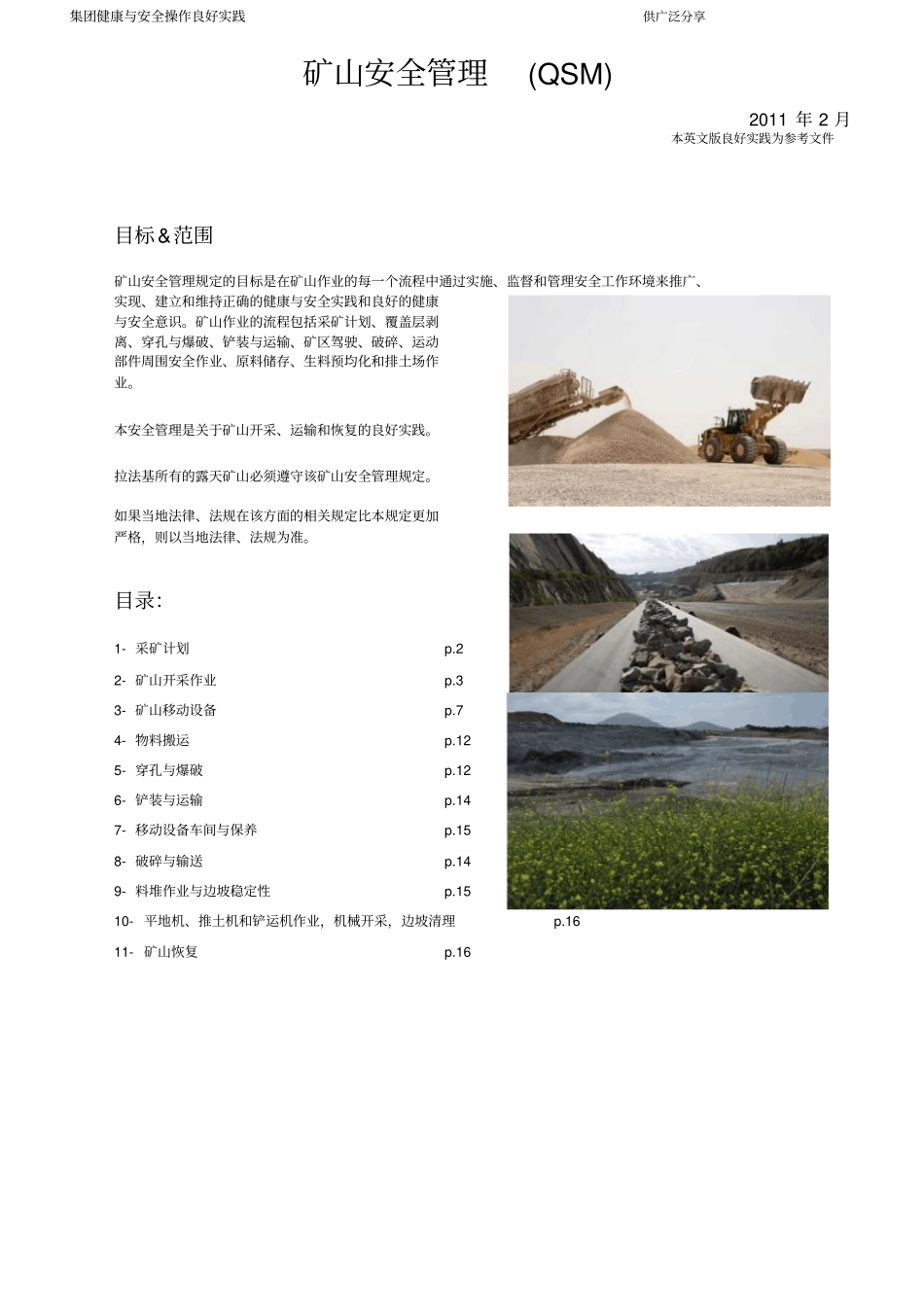 集团健康与安全操作良好实践

供广泛分享

矿山安全管理 (QSM)

2011 年 2 月

本英文版良好实践为参考文件

目标＆范围

矿山安全管理规定的目标是在矿山作业的每一个流程中通过实施、监督和管理安全工作环境来推广、实现、建立和维持正确的健康与安全实践和良好的健康与安全意识。矿山作业的流程包括采矿计划、覆盖层剥离、穿孔与爆破、铲装与运输、矿区驾驶、破碎、运动部件周围安全作业、原料储存、生料预均化和排土场作业。

本安全管理是关于矿山开采、运输和恢复的良好实践。

拉法基所有的露天矿山必须遵守该矿山安全管理规定。

如果当地法律、法规在该方面的相关规定比本规定更加严格，则以当地法律、法规为准。

目录：

1- 采矿计划 p.2

2- 矿山开采作业 p.3

3- 矿山移动设备 p.7

4- 物料搬运 p.12

5- 穿孔与爆破 p.12

6- 铲装与运输 p.14

7- 移动设备车间与保养 p.15

8- 破碎与输送 p.14

9- 料堆作业与边坡稳定性 p.15

10- 平地机、推土机和铲运机作业，机械开采，边坡清理 p.16

11- 矿山恢复 p.16